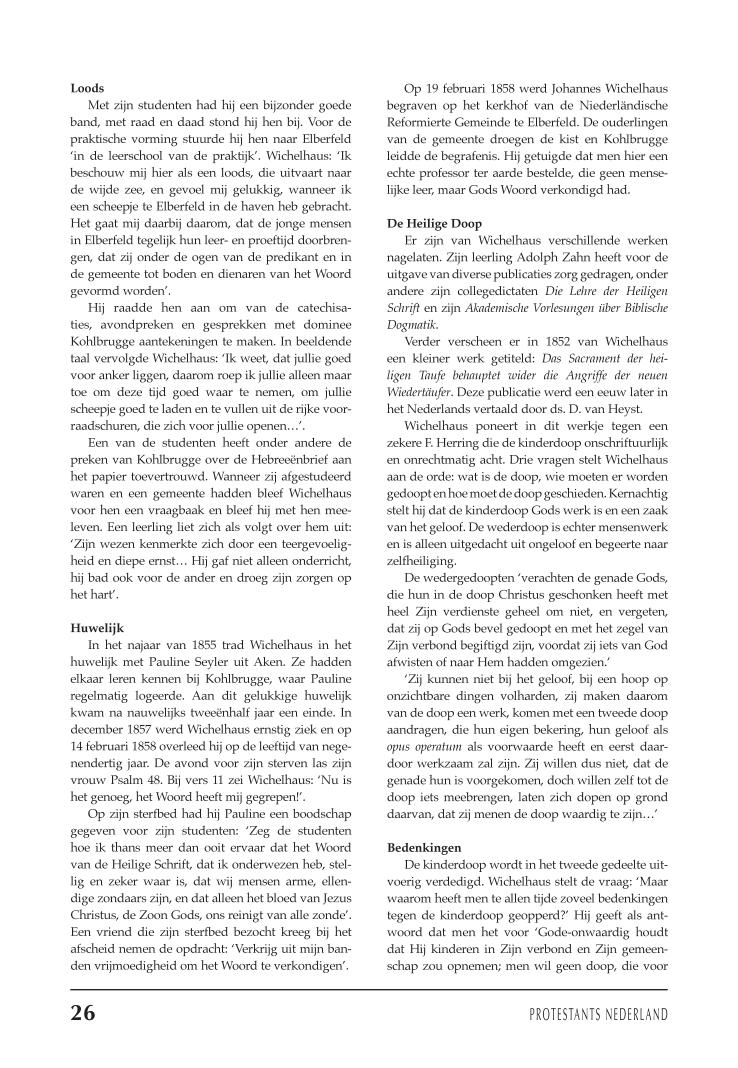 **Loods**

Met zijn studenten had hij een bijzonder goede band, met raad en daad stond hij hen bij. Voor de praktische vorming stuurde hij hen naar Elberfeld 'in de leerschool van de praktijk'. Wichelhaus: 'Ik beschouw mij hier als een loods, die uitvaart naar de wijde zee, en gevoel mij gelukkig, wanneer ik een scheepje te Elberfeld in de haven heb gebracht. Het gaat mij daarbij daarom, dat de jonge mensen in Elberfeld tegelijk hun leer- en proeftijd doorbrengen, dat zij onder de ogen van de predikant en in de gemeente tot boden en dienaren van het Woord gevormd worden'.

Hij raadde hen aan om van de catechisaties, avondpreken en gesprekken met dominee Kohlbrugge aantekeningen te maken. In beeldende taal vervolgde Wichelhaus: 'Ik weet, dat jullie goed voor anker liggen, daarom roep ik jullie alleen maar toe om deze tijd goed waar te nemen, om jullie scheepje goed te laden en te vullen uit de rijke voorraadschuren, die zich voor jullie openen…'.

Een van de studenten heeft onder andere de preken van Kohlbrugge over de Hebreeënbrief aan het papier toevertrouwd. Wanneer zij afgestudeerd waren en een gemeente hadden bleef Wichelhaus voor hen een vraagbaak en bleef hij met hen meeleven. Een leerling liet zich als volgt over hem uit: 'Zijn wezen kenmerkte zich door een teergevoeligheid en diepe ernst… Hij gaf niet alleen onderricht, hij bad ook voor de ander en droeg zijn zorgen op het hart'.

**Huwelijk**

In het najaar van 1855 trad Wichelhaus in het huwelijk met Pauline Seyler uit Aken. Ze hadden elkaar leren kennen bij Kohlbrugge, waar Pauline regelmatig logeerde. Aan dit gelukkige huwelijk kwam na nauwelijks tweeënhalf jaar een einde. In december 1857 werd Wichelhaus ernstig ziek en op 14 februari 1858 overleed hij op de leeftijd van negenendertig jaar. De avond voor zijn sterven las zijn vrouw Psalm 48. Bij vers 11 zei Wichelhaus: 'Nu is het genoeg, het Woord heeft mij gegrepen!'.

Op zijn sterfbed had hij Pauline een boodschap gegeven voor zijn studenten: 'Zeg de studenten hoe ik thans meer dan ooit ervaar dat het Woord van de Heilige Schrift, dat ik onderwezen heb, stellig en zeker waar is, dat wij mensen arme, ellendige zondaars zijn, en dat alleen het bloed van Jezus Christus, de Zoon Gods, ons reinigt van alle zonde'. Een vriend die zijn sterfbed bezocht kreeg bij het afscheid nemen de opdracht: 'Verkrijg uit mijn banden vrijmoedigheid om het Woord te verkondigen'.

Op 19 februari 1858 werd Johannes Wichelhaus begraven op het kerkhof van de Niederländische Reformierte Gemeinde te Elberfeld. De ouderlingen van de gemeente droegen de kist en Kohlbrugge leidde de begrafenis. Hij getuigde dat men hier een echte professor ter aarde bestelde, die geen menselijke leer, maar Gods Woord verkondigd had.

**De Heilige Doop**

Er zijn van Wichelhaus verschillende werken nagelaten. Zijn leerling Adolph Zahn heeft voor de uitgave van diverse publicaties zorg gedragen, onder andere zijn collegedictaten *Die Lehre der Heiligen Schrift* en zijn *Akademische Vorlesungen über Biblische Dogmatik*.

Verder verscheen er in 1852 van Wichelhaus een kleiner werk getiteld: *Das Sacrament der heiligen Taufe behauptet wider die Angriffe der neuen Wiedertäufer*. Deze publicatie werd een eeuw later in het Nederlands vertaald door ds. D. van Heyst.

Wichelhaus poneert in dit werkje tegen een zekere F. Herring die de kinderdoop onschriftuurlijk en onrechtmatig acht. Drie vragen stelt Wichelhaus aan de orde: wat is de doop, wie moeten er worden gedoopt en hoe moet de doop geschieden. Kernachtig stelt hij dat de kinderdoop Gods werk is en een zaak van het geloof. De wederdoop is echter mensenwerk en is alleen uitgedacht uit ongeloof en begeerte naar zelfheiliging.

De wedergedoopten 'verachten de genade Gods, die hun in de doop Christus geschonken heeft met heel Zijn verdienste geheel om niet, en vergeten, dat zij op Gods bevel gedoopt en met het zegel van Zijn verbond begiftigd zijn, voordat zij iets van God afwisten of naar Hem hadden omgezien.'

'Zij kunnen niet bij het geloof, bij een hoop op onzichtbare dingen volharden, zij maken daarom van de doop een werk, komen met een tweede doop aandragen, die hun eigen bekering, hun geloof als *opus operatum* als voorwaarde heeft en eerst daardoor werkzaam zal zijn. Zij willen dus niet, dat de genade hun is voorgekomen, doch willen zelf tot de doop iets meebrengen, laten zich dopen op grond daarvan, dat zij menen de doop waardig te zijn…'

**Bedenkingen**

De kinderdoop wordt in het tweede gedeelte uitvoerig verdedigd. Wichelhaus stelt de vraag: 'Maar waarom heeft men te allen tijde zoveel bedenkingen tegen de kinderdoop geopperd?' Hij geeft als antwoord dat men het voor 'Gode-onwaardig houdt dat Hij kinderen in Zijn verbond en Zijn gemeenschap zou opnemen; men wil geen doop, die voor

26

PROTESTANTS NEDERLAND